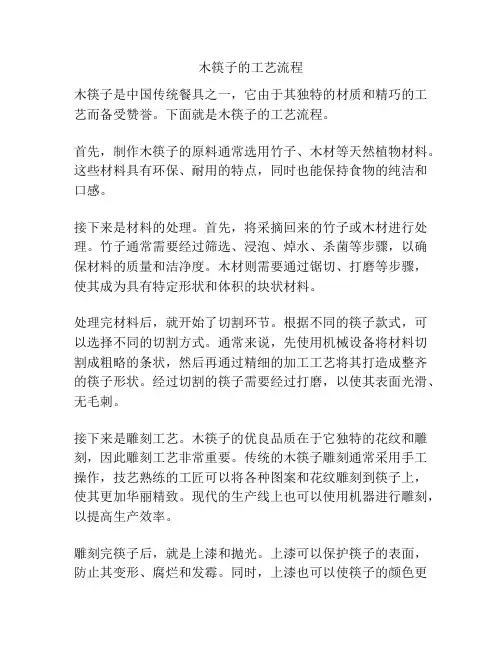 木筷子的工艺流程

木筷子是中国传统餐具之一，它由于其独特的材质和精巧的工艺而备受赞誉。下面就是木筷子的工艺流程。

首先，制作木筷子的原料通常选用竹子、木材等天然植物材料。这些材料具有环保、耐用的特点，同时也能保持食物的纯洁和口感。

接下来是材料的处理。首先，将采摘回来的竹子或木材进行处理。竹子通常需要经过筛选、浸泡、焯水、杀菌等步骤，以确保材料的质量和洁净度。木材则需要通过锯切、打磨等步骤，使其成为具有特定形状和体积的块状材料。

处理完材料后，就开始了切割环节。根据不同的筷子款式，可以选择不同的切割方式。通常来说，先使用机械设备将材料切割成粗略的条状，然后再通过精细的加工工艺将其打造成整齐的筷子形状。经过切割的筷子需要经过打磨，以使其表面光滑、无毛刺。

接下来是雕刻工艺。木筷子的优良品质在于它独特的花纹和雕刻，因此雕刻工艺非常重要。传统的木筷子雕刻通常采用手工操作，技艺熟练的工匠可以将各种图案和花纹雕刻到筷子上，使其更加华丽精致。现代的生产线上也可以使用机器进行雕刻，以提高生产效率。

雕刻完筷子后，就是上漆和抛光。上漆可以保护筷子的表面，防止其变形、腐烂和发霉。同时，上漆也可以使筷子的颜色更